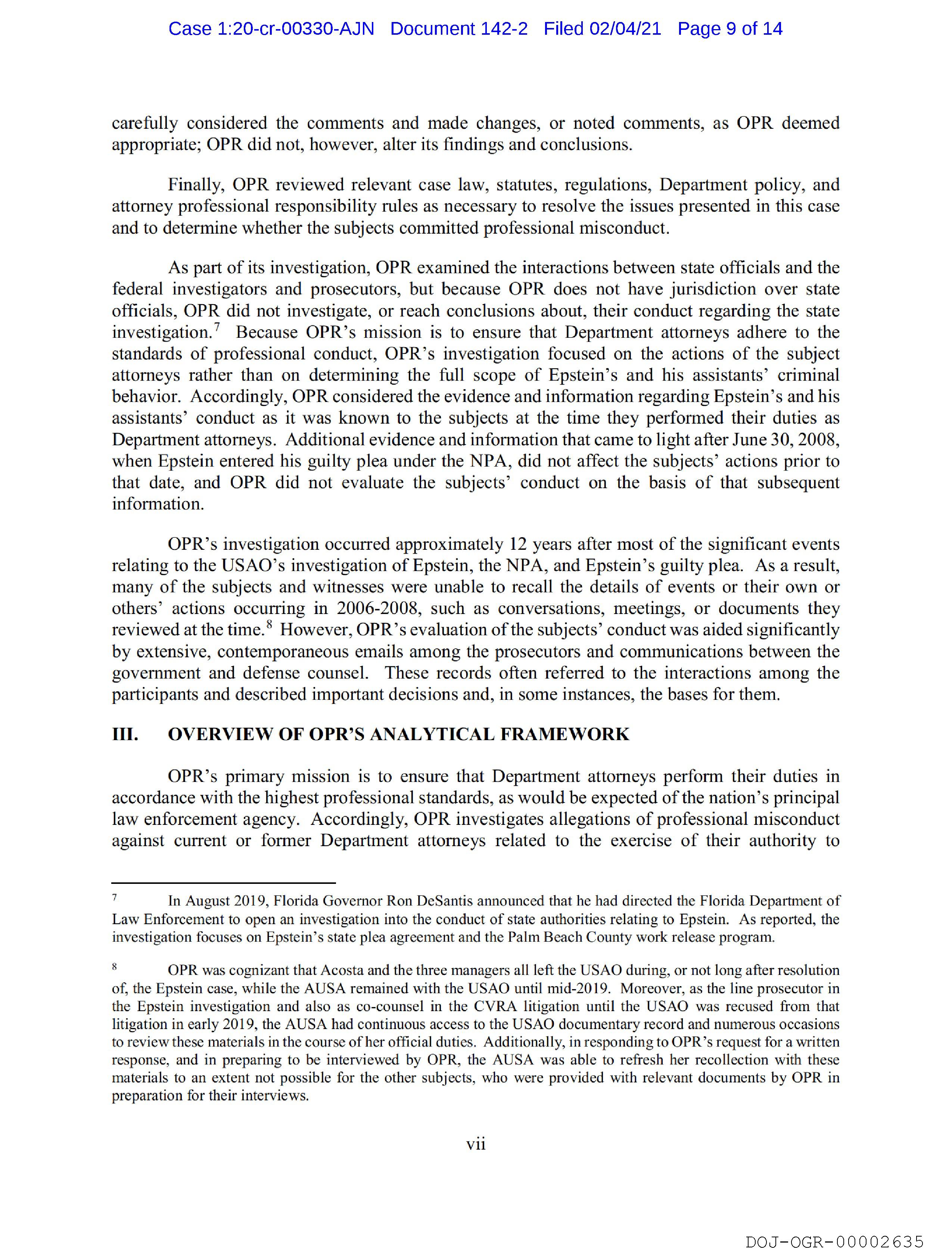 Case 1:20-cr-00330-AJN Document 142-2 Filed 02/04/21 Page 9 of 14

carefully considered the comments and made changes, or noted comments, as OPR deemed appropriate; OPR did not, however, alter its findings and conclusions.

Finally, OPR reviewed relevant case law, statutes, regulations, Department policy, and attorney professional responsibility rules as necessary to resolve the issues presented in this case and to determine whether the subjects committed professional misconduct.

As part of its investigation, OPR examined the interactions between state officials and the federal investigators and prosecutors, but because OPR does not have jurisdiction over state officials, OPR did not investigate, or reach conclusions about, their conduct regarding the state investigation.$^7$ Because OPR's mission is to ensure that Department attorneys adhere to the standards of professional conduct, OPR's investigation focused on the actions of the subject attorneys rather than on determining the full scope of Epstein's and his assistants' criminal behavior. Accordingly, OPR considered the evidence and information regarding Epstein's and his assistants' conduct as it was known to the subjects at the time they performed their duties as Department attorneys. Additional evidence and information that came to light after June 30, 2008, when Epstein entered his guilty plea under the NPA, did not affect the subjects' actions prior to that date, and OPR did not evaluate the subjects' conduct on the basis of that subsequent information.

OPR's investigation occurred approximately 12 years after most of the significant events relating to the USAO's investigation of Epstein, the NPA, and Epstein's guilty plea. As a result, many of the subjects and witnesses were unable to recall the details of events or their own or others' actions occurring in 2006-2008, such as conversations, meetings, or documents they reviewed at the time.$^8$ However, OPR's evaluation of the subjects' conduct was aided significantly by extensive, contemporaneous emails among the prosecutors and communications between the government and defense counsel. These records often referred to the interactions among the participants and described important decisions and, in some instances, the bases for them.

III. OVERVIEW OF OPR'S ANALYTICAL FRAMEWORK

OPR's primary mission is to ensure that Department attorneys perform their duties in accordance with the highest professional standards, as would be expected of the nation's principal law enforcement agency. Accordingly, OPR investigates allegations of professional misconduct against current or former Department attorneys related to the exercise of their authority to

$^7$ In August 2019, Florida Governor Ron DeSantis announced that he had directed the Florida Department of Law Enforcement to open an investigation into the conduct of state authorities relating to Epstein. As reported, the investigation focuses on Epstein's state plea agreement and the Palm Beach County work release program.

$^8$ OPR was cognizant that Acosta and the three managers all left the USAO during, or not long after resolution of, the Epstein case, while the AUSA remained with the USAO until mid-2019. Moreover, as the line prosecutor in the Epstein investigation and also as co-counsel in the CVRA litigation until the USAO was recused from that litigation in early 2019, the AUSA had continuous access to the USAO documentary record and numerous occasions to review these materials in the course of her official duties. Additionally, in responding to OPR's request for a written response, and in preparing to be interviewed by OPR, the AUSA was able to refresh her recollection with these materials to an extent not possible for the other subjects, who were provided with relevant documents by OPR in preparation for their interviews.

vii

DOJ-OGR-00002635